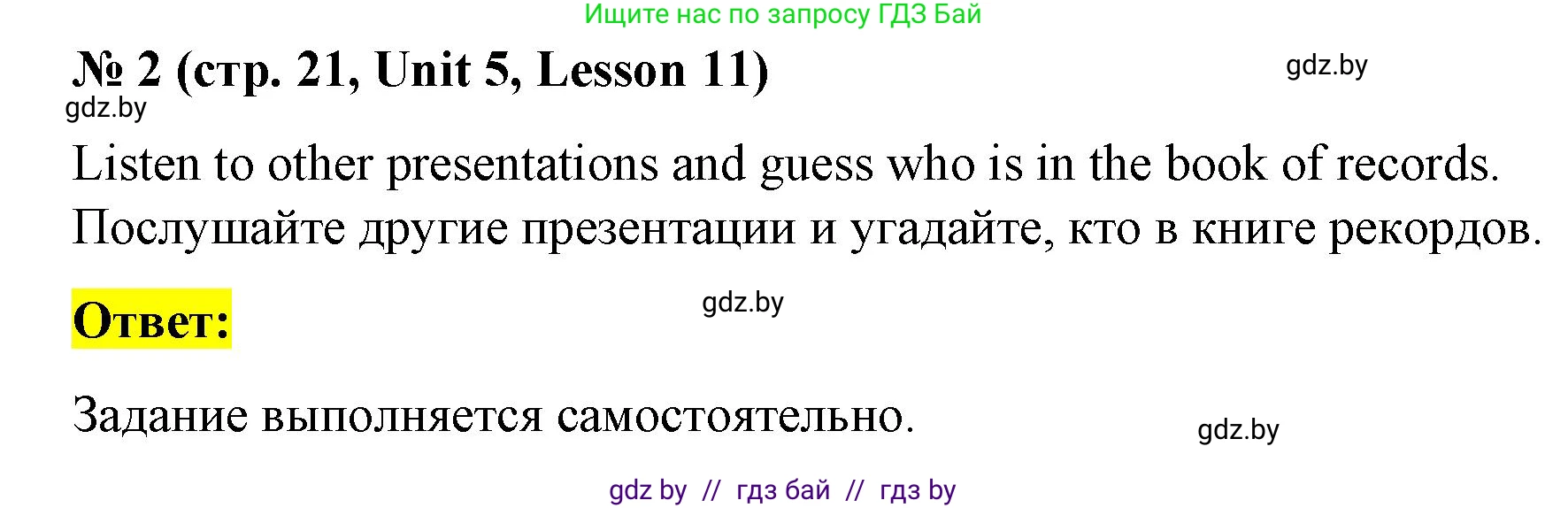 Ищите нас по запросу ГДЗ Бай

№ 2 (стр. 21, Unit 5, Lesson 11)

gdz.by

gdz.by

Listen to other presentations and guess who is in the book of records.
Послушайте другие презентации и угадайте, кто в книге рекордов.

Ответ:

gdz.by

Задание выполняется самостоятельно.

gdz.by

gdz by // гдз бай // гдз by